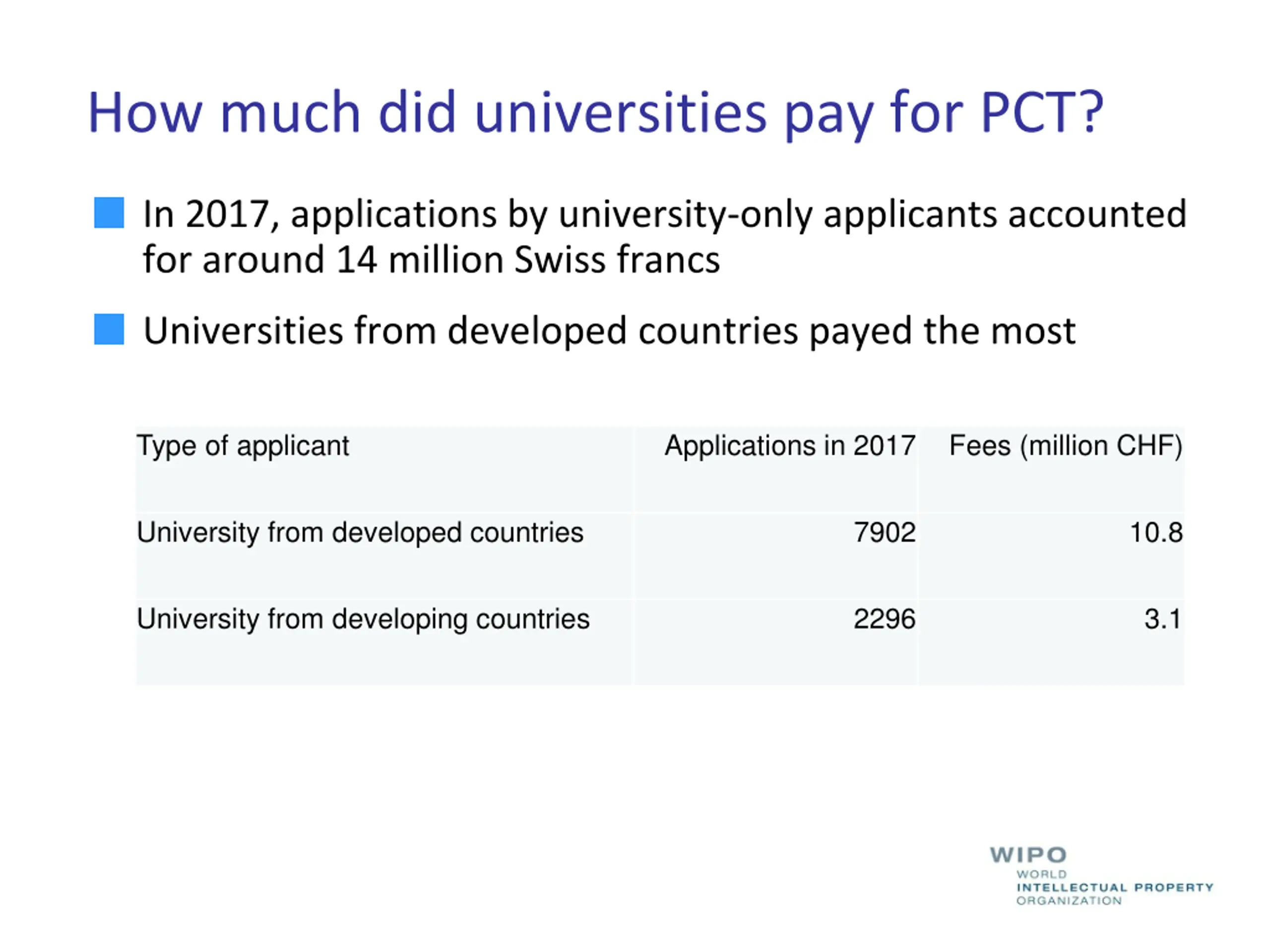 How much did universities pay for PCT?

In 2017, applications by university-only applicants accounted for around 14 million Swiss francs

Universities from developed countries payed the most

| Type of applicant | Applications in 2017 | Fees (million CHF) |
|---|---|---|
| University from developed countries | 7902 | 10.8 |
| University from developing countries | 2296 | 3.1 |

WIPO
WORLD
INTELLECTUAL PROPERTY
ORGANIZATION